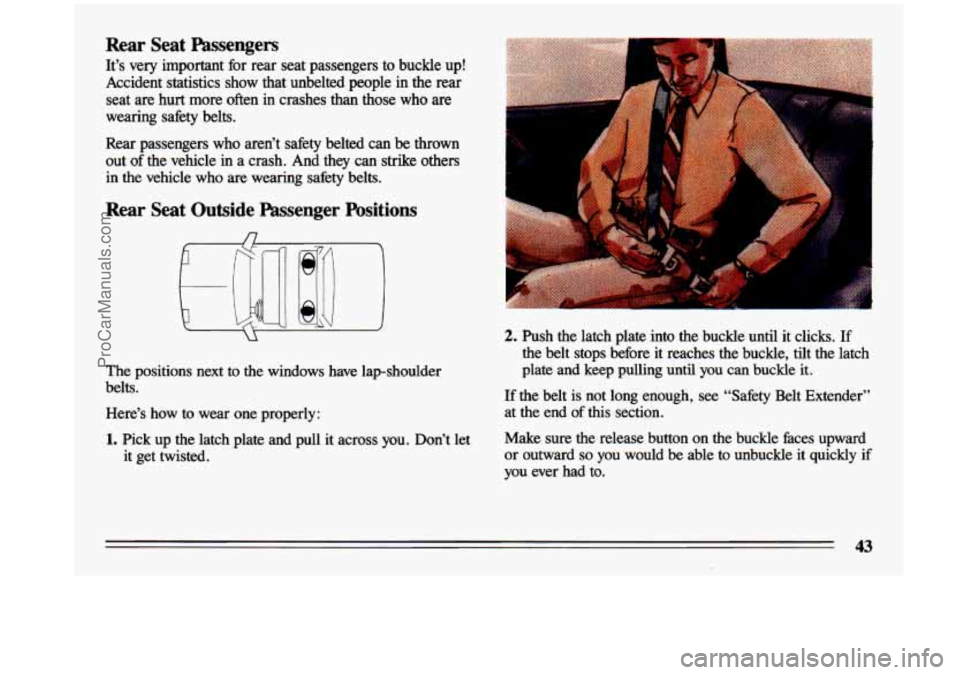 Rear Seat Passengers

It's very important for rear seat passengers to buckle up! Accident statistics show that unbelted people in the rear seat are hurt more often in crashes than those who are wearing safety belts.

Rear passengers who aren't safety belted can be thrown out of the vehicle in a crash. And they can strike others in the vehicle who are wearing safety belts.

Rear Seat Outside Passenger Positions

The positions next to the windows have lap-shoulder belts.

Here's how to wear one properly:

1. Pick up the latch plate and pull it across you. Don't let it get twisted.

2. Push the latch plate into the buckle until it clicks. If the belt stops before it reaches the buckle, tilt the latch plate and keep pulling until you can buckle it.

If the belt is not long enough, see "Safety Belt Extender" at the end of this section.

Make sure the release button on the buckle faces upward or outward so you would be able to unbuckle it quickly if you ever had to.

43

ProCarManuals.com

carmanualsonline.info